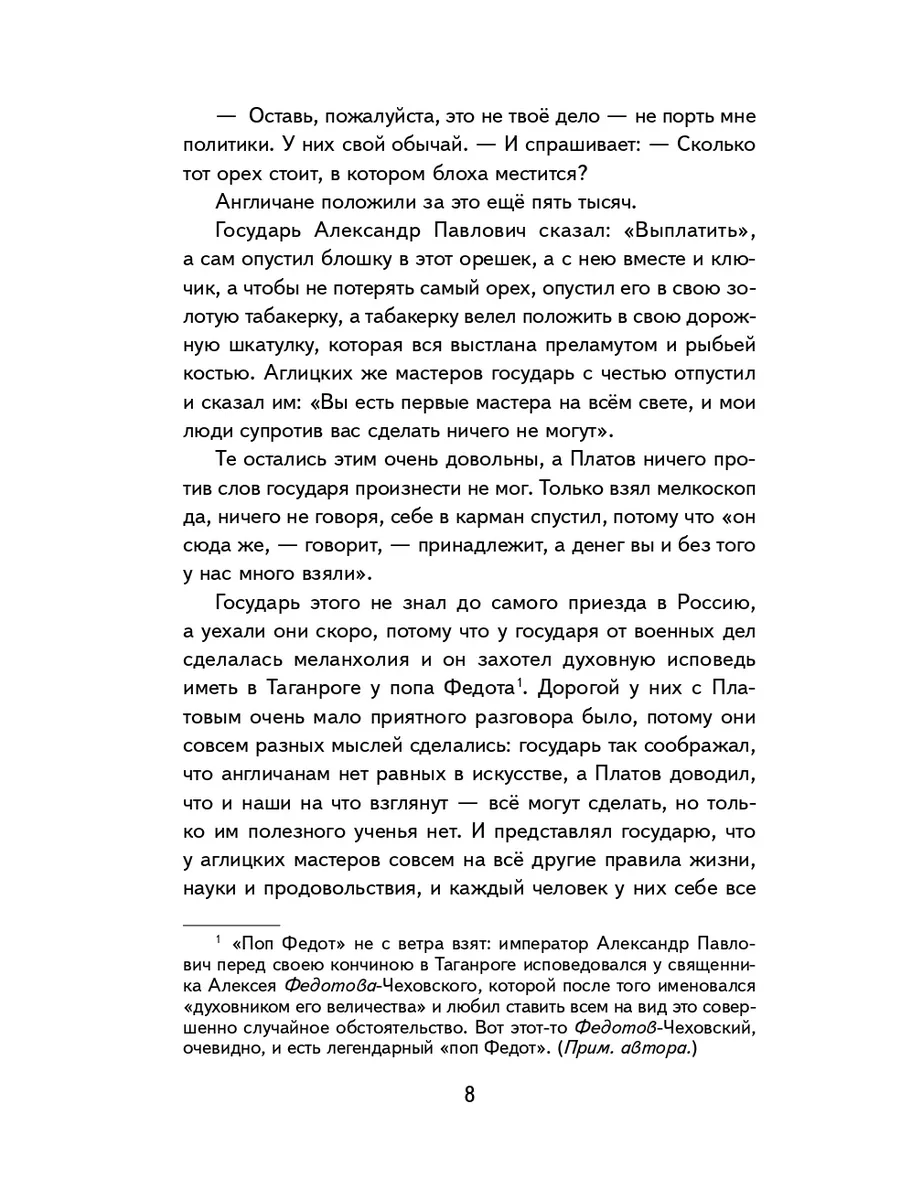 — Оставь, пожалуйста, это не твоё дело — не порть мне политики. У них свой обычай. — И спрашивает: — Сколько тот орех стоит, в котором блоха местится?

Англичане положили за это ещё пять тысяч.

Государь Александр Павлович сказал: «Выплатить», а сам опустил блошку в этот орешек, а с нею вместе и ключик, а чтобы не потерять самый орех, опустил его в свою золотую табакерку, а табакерку велел положить в свою дорожную шкатулку, которая вся выстлана преламутом и рыбьей костью. Аглицких же мастеров государь с честью отпустил и сказал им: «Вы есть первые мастера на всём свете, и мои люди супротив вас сделать ничего не могут».

Те остались этим очень довольны, а Платов ничего против слов государя произнести не мог. Только взял мелкоскоп да, ничего не говоря, себе в карман спустил, потому что «он сюда же, — говорит, — принадлежит, а денег вы и без того у нас много взяли».

Государь этого не знал до самого приезда в Россию, а уехали они скоро, потому что у государя от военных дел сделалась меланхолия и он захотел духовную исповедь иметь в Таганроге у попа Федота$^1$. Дорогой у них с Платовым очень мало приятного разговора было, потому они совсем разных мыслей сделались: государь так соображал, что англичанам нет равных в искусстве, а Платов доводил, что и наши на что взглянут — всё могут сделать, но только им полезного ученья нет. И представлял государю, что у аглицких мастеров совсем на всё другие правила жизни, науки и продовольствия, и каждый человек у них себе все

$^1$ «Поп Федот» не с ветра взят: император Александр Павлович перед своею кончиною в Таганроге исповедовался у священника Алексея Федотова-Чеховского, которой после того именовался «духовником его величества» и любил ставить всем на вид это совершенно случайное обстоятельство. Вот этот-то Федотов-Чеховский, очевидно, и есть легендарный «поп Федот». (Прим. автора.)

8